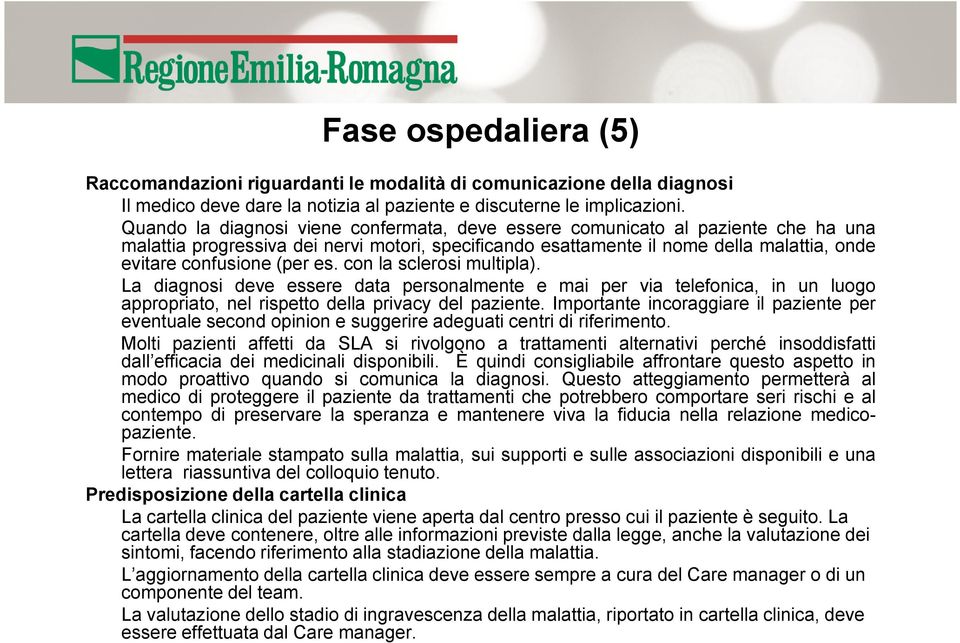 RegioneEmilia-Romagna

Fase ospedaliera (5)

Raccomandazioni riguardanti le modalità di comunicazione della diagnosi

Il medico deve dare la notizia al paziente e discuterne le implicazioni.

Quando la diagnosi viene confermata, deve essere comunicato al paziente che ha una malattia progressiva dei nervi motori, specificando esattamente il nome della malattia, onde evitare confusione (per es. con la sclerosi multipla).

La diagnosi deve essere data personalmente e mai per via telefonica, in un luogo appropriato, nel rispetto della privacy del paziente. Importante incoraggiare il paziente per eventuale second opinion e suggerire adeguati centri di riferimento.

Molti pazienti affetti da SLA si rivolgono a trattamenti alternativi perché insoddisfatti dall'efficacia dei medicinali disponibili. È quindi consigliabile affrontare questo aspetto in modo proattivo quando si comunica la diagnosi. Questo atteggiamento permetterà al medico di proteggere il paziente da trattamenti che potrebbero comportare seri rischi e al contempo di preservare la speranza e mantenere viva la fiducia nella relazione medico-paziente.

Fornire materiale stampato sulla malattia, sui supporti e sulle associazioni disponibili e una lettera riassuntiva del colloquio tenuto.

Predisposizione della cartella clinica

La cartella clinica del paziente viene aperta dal centro presso cui il paziente è seguito. La cartella deve contenere, oltre alle informazioni previste dalla legge, anche la valutazione dei sintomi, facendo riferimento alla stadiazione della malattia.

L'aggiornamento della cartella clinica deve essere sempre a cura del Care manager o di un componente del team.

La valutazione dello stadio di ingravescenza della malattia, riportato in cartella clinica, deve essere effettuata dal Care manager.